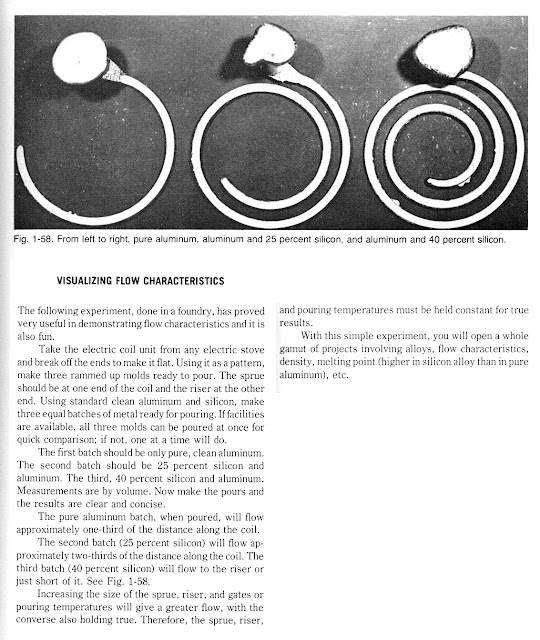 Fig. 1-58. From left to right, pure aluminum, aluminum and 25 percent silicon, and aluminum and 40 percent silicon.

VISUALIZING FLOW CHARACTERISTICS

The following experiment, done in a foundry, has proved very useful in demonstrating flow characteristics and it is also fun.

Take the electric coil unit from any electric stove and break off the ends to make it flat. Using it as a pattern, make three rammed up molds ready to pour. The sprue should be at one end of the coil and the riser at the other end. Using standard clean aluminum and silicon, make three equal batches of metal ready for pouring. If facilities are available, all three molds can be poured at once for quick comparison; if not, one at a time will do.

The first batch should be only pure, clean aluminum. The second batch should be 25 percent silicon and aluminum. The third, 40 percent silicon and aluminum. Measurements are by volume. Now make the pours and the results are clear and concise.

The pure aluminum batch, when poured, will flow approximately one-third of the distance along the coil.

The second batch (25 percent silicon) will flow approximately two-thirds of the distance along the coil. The third batch (40 percent silicon) will flow to the riser or just short of it. See Fig. 1-58.

Increasing the size of the sprue, riser, and gates or pouring temperatures will give a greater flow, with the converse also holding true. Therefore, the sprue, riser, and pouring temperatures must be held constant for true results.

With this simple experiment, you will open a whole gamut of projects involving alloys, flow characteristics, density, melting point (higher in silicon alloy than in pure aluminum), etc.